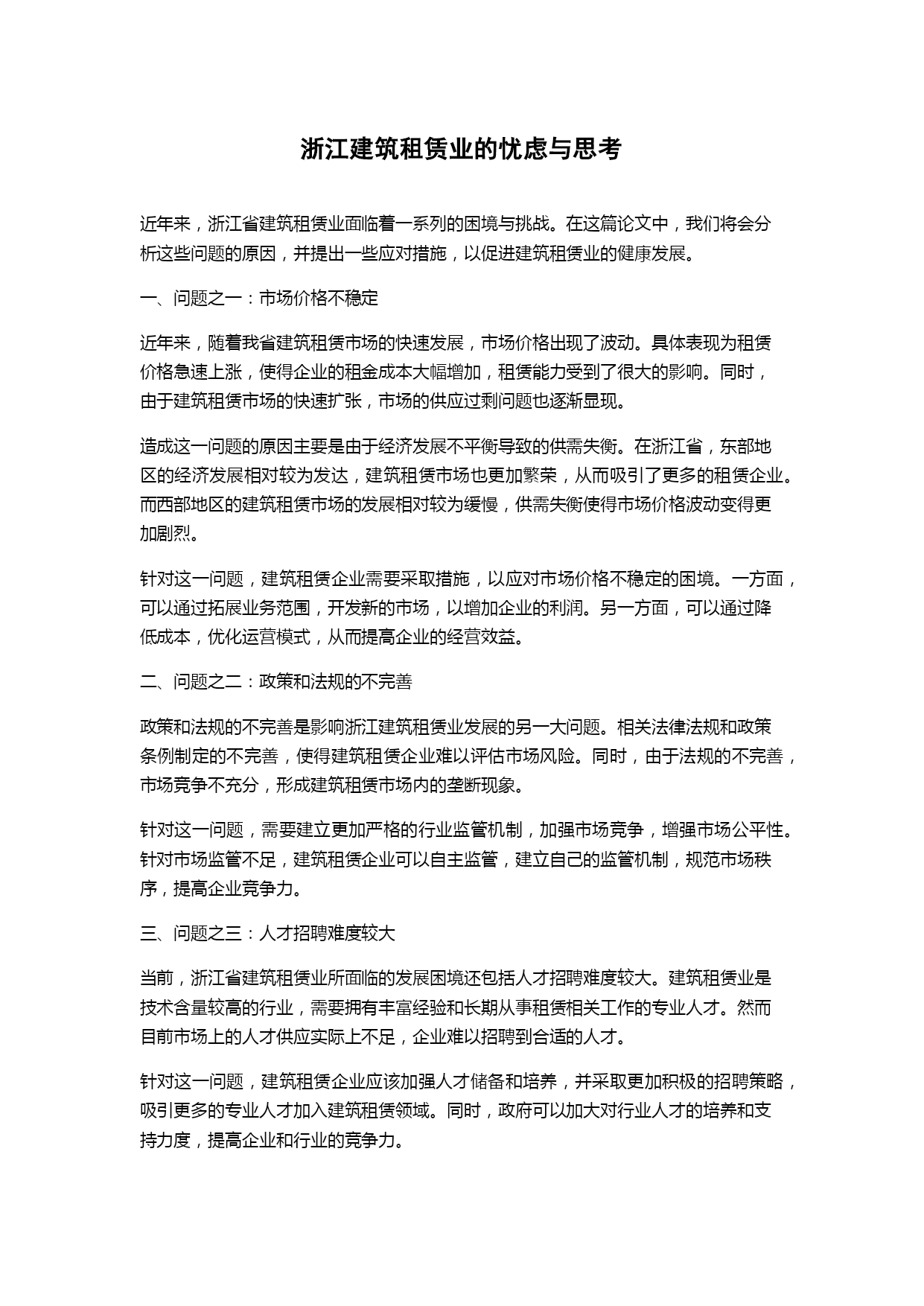 浙江建筑租赁业的忧虑与思考

近年来，浙江省建筑租赁业面临着一系列的困境与挑战。在这篇论文中，我们将会分析这些问题的原因，并提出一些应对措施，以促进建筑租赁业的健康发展。

一、问题之一：市场价格不稳定

近年来，随着我省建筑租赁市场的快速发展，市场价格出现了波动。具体表现为租赁价格急速上涨，使得企业的租金成本大幅增加，租赁能力受到了很大的影响。同时，由于建筑租赁市场的快速扩张，市场的供应过剩问题也逐渐显现。

造成这一问题的原因主要是由于经济发展不平衡导致的供需失衡。在浙江省，东部地区的经济发展相对较为发达，建筑租赁市场也更加繁荣，从而吸引了更多的租赁企业。而西部地区的建筑租赁市场的发展相对较为缓慢，供需失衡使得市场价格波动变得更加剧烈。

针对这一问题，建筑租赁企业需要采取措施，以应对市场价格不稳定的困境。一方面，可以通过拓展业务范围，开发新的市场，以增加企业的利润。另一方面，可以通过降低成本，优化运营模式，从而提高企业的经营效益。

二、问题之二：政策和法规的不完善

政策和法规的不完善是影响浙江建筑租赁业发展的另一大问题。相关法律法规和政策条例制定的不完善，使得建筑租赁企业难以评估市场风险。同时，由于法规的不完善，市场竞争不充分，形成建筑租赁市场内的垄断现象。

针对这一问题，需要建立更加严格的行业监管机制，加强市场竞争，增强市场公平性。针对市场监管不足，建筑租赁企业可以自主监管，建立自己的监管机制，规范市场秩序，提高企业竞争力。

三、问题之三：人才招聘难度较大

当前，浙江省建筑租赁业所面临的发展困境还包括人才招聘难度较大。建筑租赁业是技术含量较高的行业，需要拥有丰富经验和长期从事租赁相关工作的专业人才。然而目前市场上的人才供应实际上不足，企业难以招聘到合适的人才。

针对这一问题，建筑租赁企业应该加强人才储备和培养，并采取更加积极的招聘策略，吸引更多的专业人才加入建筑租赁领域。同时，政府可以加大对行业人才的培养和支持力度，提高企业和行业的竞争力。